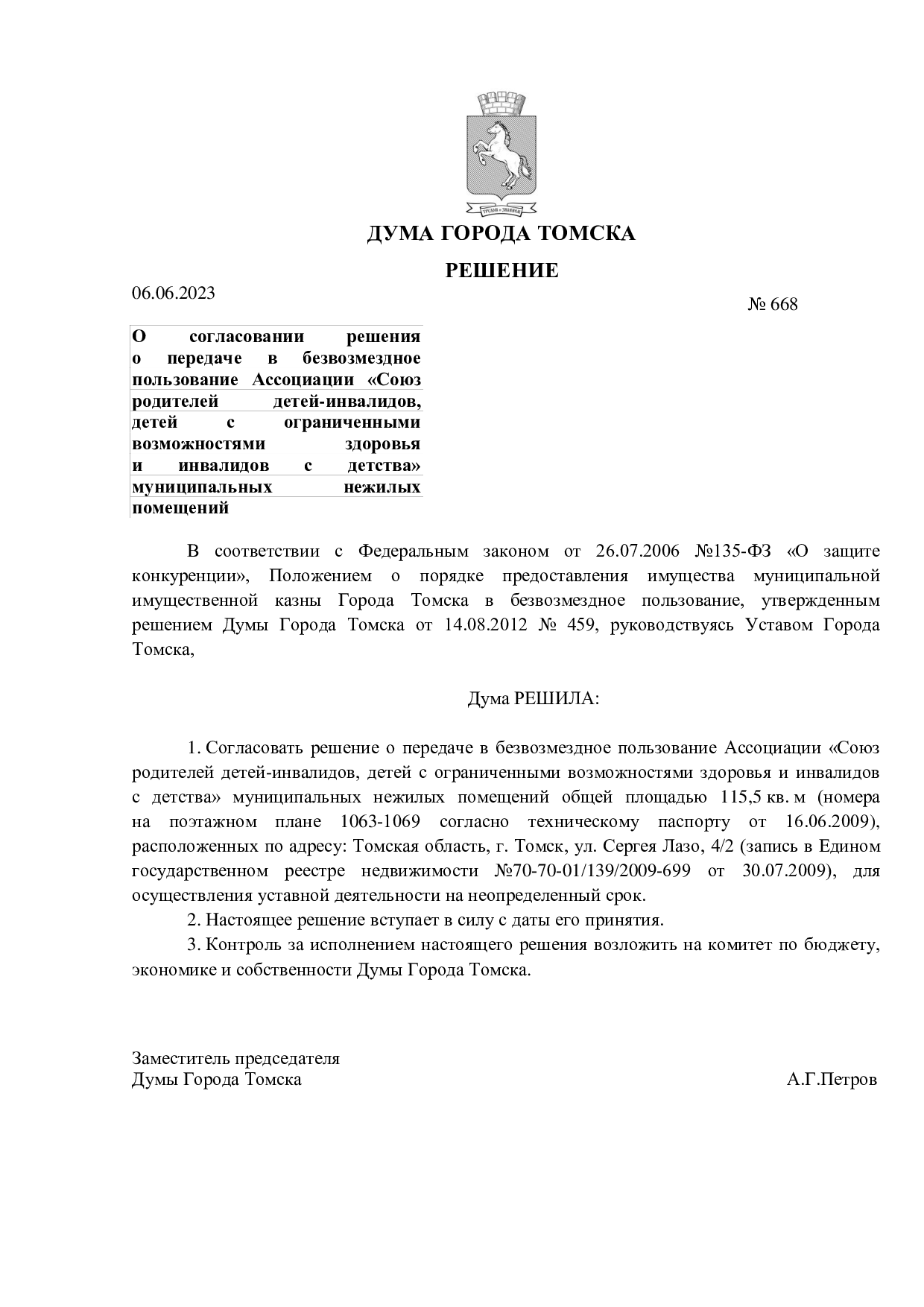 ДУМА ГОРОДА ТОМСКА

РЕШЕНИЕ

06.06.2023

№ 668

О согласовании решения о передаче в безвозмездное пользование Ассоциации «Союз родителей детей-инвалидов, детей с ограниченными возможностями здоровья и инвалидов с детства» муниципальных нежилых помещений

В соответствии с Федеральным законом от 26.07.2006 №135-ФЗ «О защите конкуренции», Положением о порядке предоставления имущества муниципальной имущественной казны Города Томска в безвозмездное пользование, утвержденным решением Думы Города Томска от 14.08.2012 № 459, руководствуясь Уставом Города Томска,

Дума РЕШИЛА:

1. Согласовать решение о передаче в безвозмездное пользование Ассоциации «Союз родителей детей-инвалидов, детей с ограниченными возможностями здоровья и инвалидов с детства» муниципальных нежилых помещений общей площадью 115,5 кв. м (номера на поэтажном плане 1063-1069 согласно техническому паспорту от 16.06.2009), расположенных по адресу: Томская область, г. Томск, ул. Сергея Лазо, 4/2 (запись в Едином государственном реестре недвижимости №70-70-01/139/2009-699 от 30.07.2009), для осуществления уставной деятельности на неопределенный срок.

2. Настоящее решение вступает в силу с даты его принятия.

3. Контроль за исполнением настоящего решения возложить на комитет по бюджету, экономике и собственности Думы Города Томска.

Заместитель председателя
Думы Города Томска

А.Г.Петров